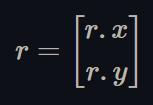 $r = \begin{bmatrix} r.x \\ r.y \end{bmatrix}$